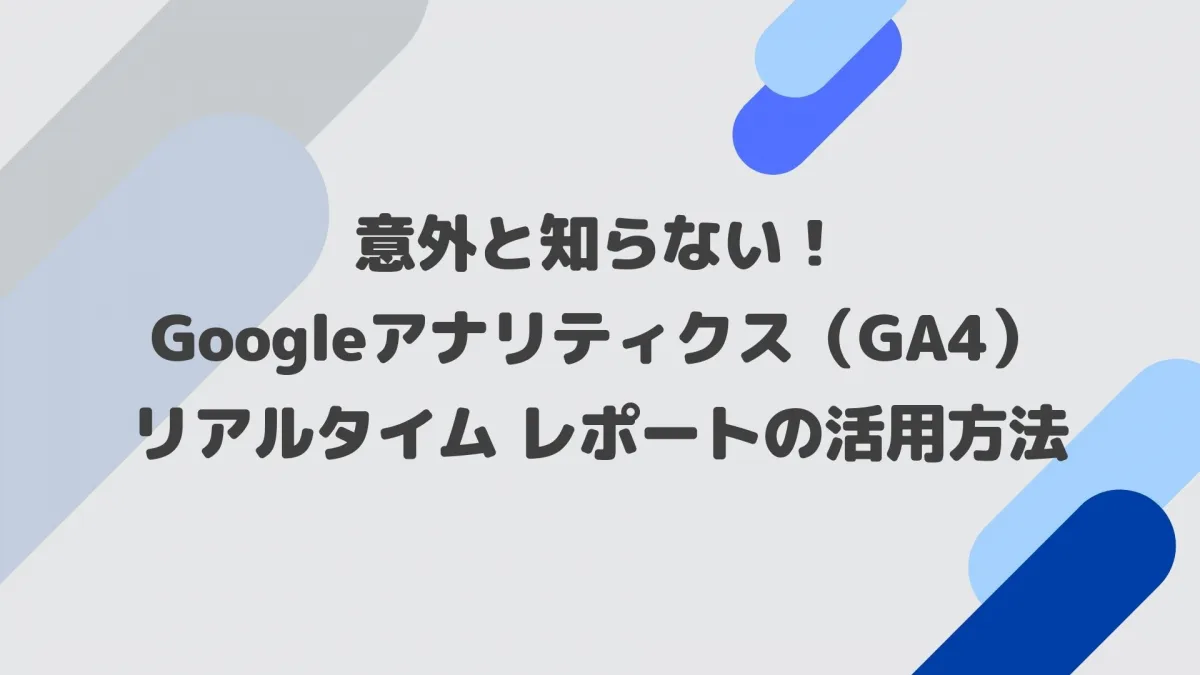 意外と知らない！
Googleアナリティクス（GA4）
リアルタイム レポートの活用方法